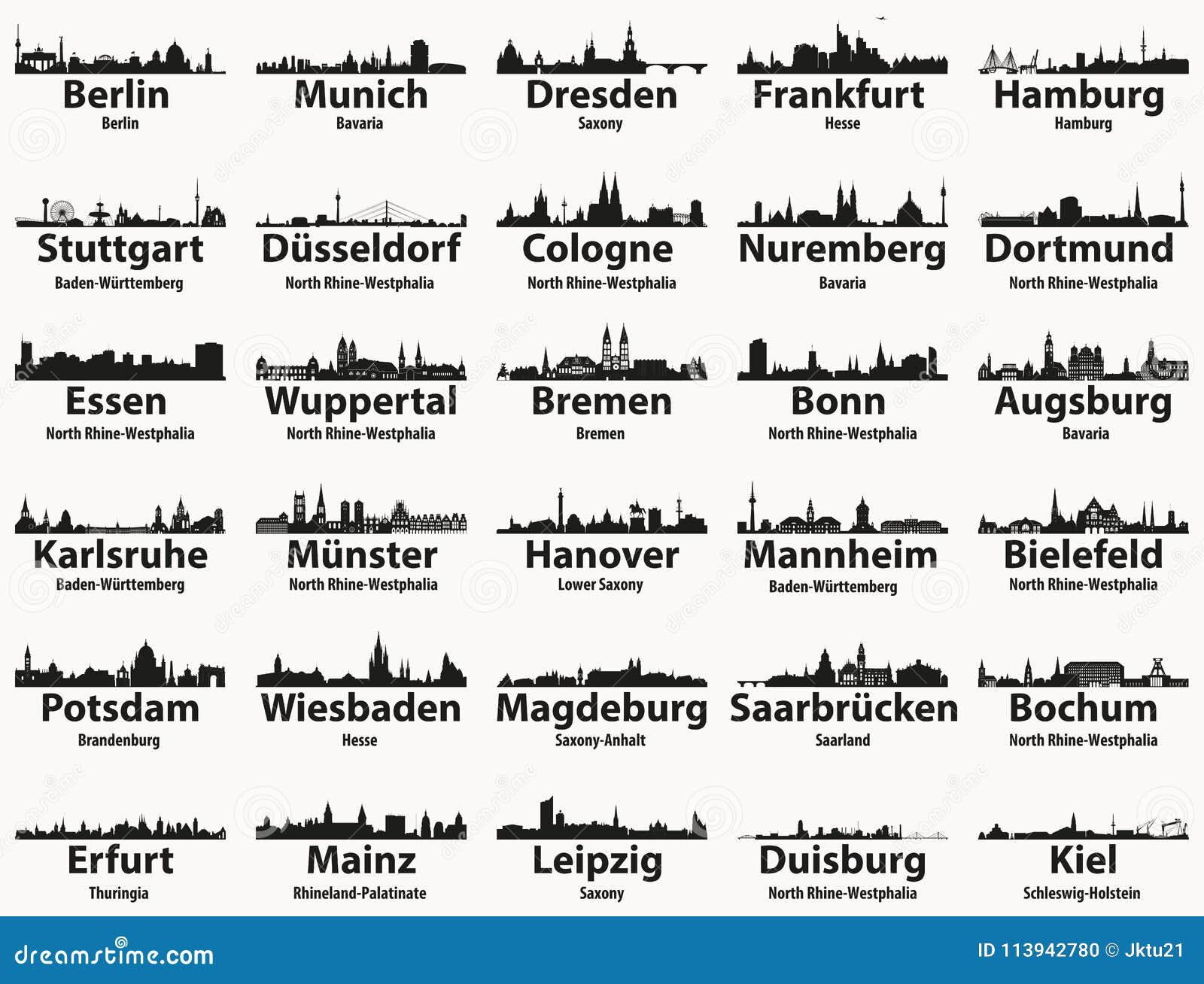 Berlin
Berlin

Munich
Bavaria

Dresden
Saxony

Frankfurt
Hesse

Hamburg
Hamburg

Stuttgart
Baden-Württemberg

Düsseldorf
North Rhine-Westphalia

Cologne
North Rhine-Westphalia

Nuremberg
Bavaria

Dortmund
North Rhine-Westphalia

Essen
North Rhine-Westphalia

Wuppertal
North Rhine-Westphalia

Bremen
Bremen

Bonn
North Rhine-Westphalia

Augsburg
Bavaria

Karlsruhe
Baden-Württemberg

Münster
North Rhine-Westphalia

Hanover
Lower Saxony

Mannheim
Baden-Württemberg

Bielefeld
North Rhine-Westphalia

Potsdam
Brandenburg

Wiesbaden
Hesse

Magdeburg
Saxony-Anhalt

Saarbrücken
Saarland

Bochum
North Rhine-Westphalia

Erfurt
Thuringia

Mainz
Rhineland-Palatinate

Leipzig
Saxony

Duisburg
North Rhine-Westphalia

Kiel
Schleswig-Holstein

dreamstime.com

ID 113942780 © Jktu21